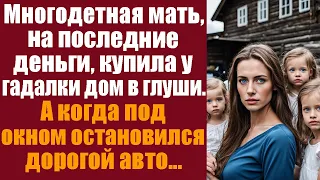 Многодетная мать, на последние деньги, купила у гадалки дом в глуши. А когда под окном остановился дорогой авто...